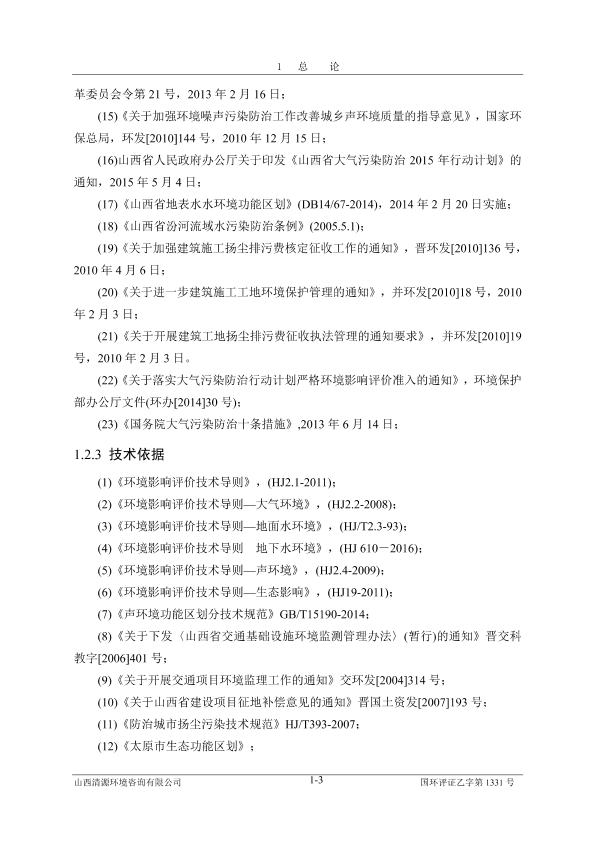 1 总 论

革委员会令第 21 号，2013 年 2 月 16 日；

(15)《关于加强环境噪声污染防治工作改善城乡声环境质量的指导意见》，国家环保总局，环发[2010]144 号，2010 年 12 月 15 日；

(16)山西省人民政府办公厅关于印发《山西省大气污染防治 2015 年行动计划》的通知，2015 年 5 月 4 日；

(17)《山西省地表水水环境功能区划》(DB14/67-2014)，2014 年 2 月 20 日实施；

(18)《山西省汾河流域水污染防治条例》(2005.5.1)；

(19)《关于加强建筑施工扬尘排污费核定征收工作的通知》，晋环发[2010]136 号，2010 年 4 月 6 日；

(20)《关于进一步建筑施工工地环境保护管理的通知》，并环发[2010]18 号，2010 年 2 月 3 日；

(21)《关于开展建筑工地扬尘排污费征收执法管理的通知要求》，并环发[2010]19 号，2010 年 2 月 3 日。

(22)《关于落实大气污染防治行动计划严格环境影响评价准入的通知》，环境保护部办公厅文件(环办[2014]30 号)；

(23)《国务院大气污染防治十条措施》,2013 年 6 月 14 日；

1.2.3 技术依据

(1)《环境影响评价技术导则》，(HJ2.1-2011)；

(2)《环境影响评价技术导则—大气环境》，(HJ2.2-2008)；

(3)《环境影响评价技术导则—地面水环境》，(HJ/T2.3-93)；

(4)《环境影响评价技术导则 地下水环境》，(HJ 610－2016)；

(5)《环境影响评价技术导则—声环境》，(HJ2.4-2009)；

(6)《环境影响评价技术导则—生态影响》，(HJ19-2011)；

(7)《声环境功能区划分技术规范》GB/T15190-2014；

(8)《关于下发〈山西省交通基础设施环境监测管理办法〉(暂行)的通知》晋交科教字[2006]401 号；

(9)《关于开展交通项目环境监理工作的通知》交环发[2004]314 号；

(10)《关于山西省建设项目征地补偿意见的通知》晋国土资发[2007]193 号；

(11)《防治城市扬尘污染技术规范》HJ/T393-2007；

(12)《太原市生态功能区划》；

山西清源环境咨询有限公司 1-3 国环评证乙字第 1331 号